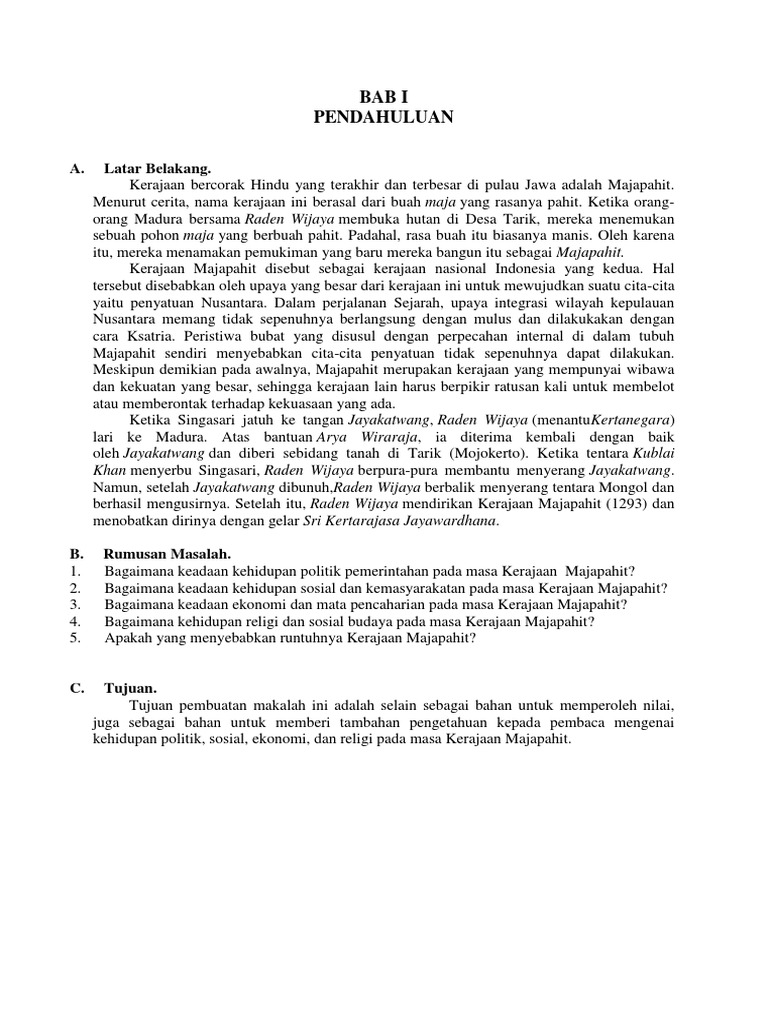 BAB I
PENDAHULUAN

A. Latar Belakang.
Kerajaan bercorak Hindu yang terakhir dan terbesar di pulau Jawa adalah Majapahit. Menurut cerita, nama kerajaan ini berasal dari buah maja yang rasanya pahit. Ketika orang-orang Madura bersama Raden Wijaya membuka hutan di Desa Tarik, mereka menemukan sebuah pohon maja yang berbuah pahit. Padahal, rasa buah itu biasanya manis. Oleh karena itu, mereka menamakan pemukiman yang baru mereka bangun itu sebagai Majapahit.

Kerajaan Majapahit disebut sebagai kerajaan nasional Indonesia yang kedua. Hal tersebut disebabkan oleh upaya yang besar dari kerajaan ini untuk mewujudkan suatu cita-cita yaitu penyatuan Nusantara. Dalam perjalanan Sejarah, upaya integrasi wilayah kepulauan Nusantara memang tidak sepenuhnya berlangsung dengan mulus dan dilakukakan dengan cara Ksatria. Peristiwa bubat yang disusul dengan perpecahan internal di dalam tubuh Majapahit sendiri menyebabkan cita-cita penyatuan tidak sepenuhnya dapat dilakukan. Meskipun demikian pada awalnya, Majapahit merupakan kerajaan yang mempunyai wibawa dan kekuatan yang besar, sehingga kerajaan lain harus berpikir ratusan kali untuk membelot atau memberontak terhadap kekuasaan yang ada.

Ketika Singasari jatuh ke tangan Jayakatwang, Raden Wijaya (menantuKertanegara) lari ke Madura. Atas bantuan Arya Wiraraja, ia diterima kembali dengan baik oleh Jayakatwang dan diberi sebidang tanah di Tarik (Mojokerto). Ketika tentara Kublai Khan menyerbu Singasari, Raden Wijaya berpura-pura membantu menyerang Jayakatwang. Namun, setelah Jayakatwang dibunuh,Raden Wijaya berbalik menyerang tentara Mongol dan berhasil mengusirnya. Setelah itu, Raden Wijaya mendirikan Kerajaan Majapahit (1293) dan menobatkan dirinya dengan gelar Sri Kertarajasa Jayawardhana.

B. Rumusan Masalah.
1. Bagaimana keadaan kehidupan politik pemerintahan pada masa Kerajaan Majapahit?
2. Bagaimana keadaan kehidupan sosial dan kemasyarakatan pada masa Kerajaan Majapahit?
3. Bagaimana keadaan ekonomi dan mata pencaharian pada masa Kerajaan Majapahit?
4. Bagaimana kehidupan religi dan sosial budaya pada masa Kerajaan Majapahit?
5. Apakah yang menyebabkan runtuhnya Kerajaan Majapahit?

C. Tujuan.
Tujuan pembuatan makalah ini adalah selain sebagai bahan untuk memperoleh nilai, juga sebagai bahan untuk memberi tambahan pengetahuan kepada pembaca mengenai kehidupan politik, sosial, ekonomi, dan religi pada masa Kerajaan Majapahit.